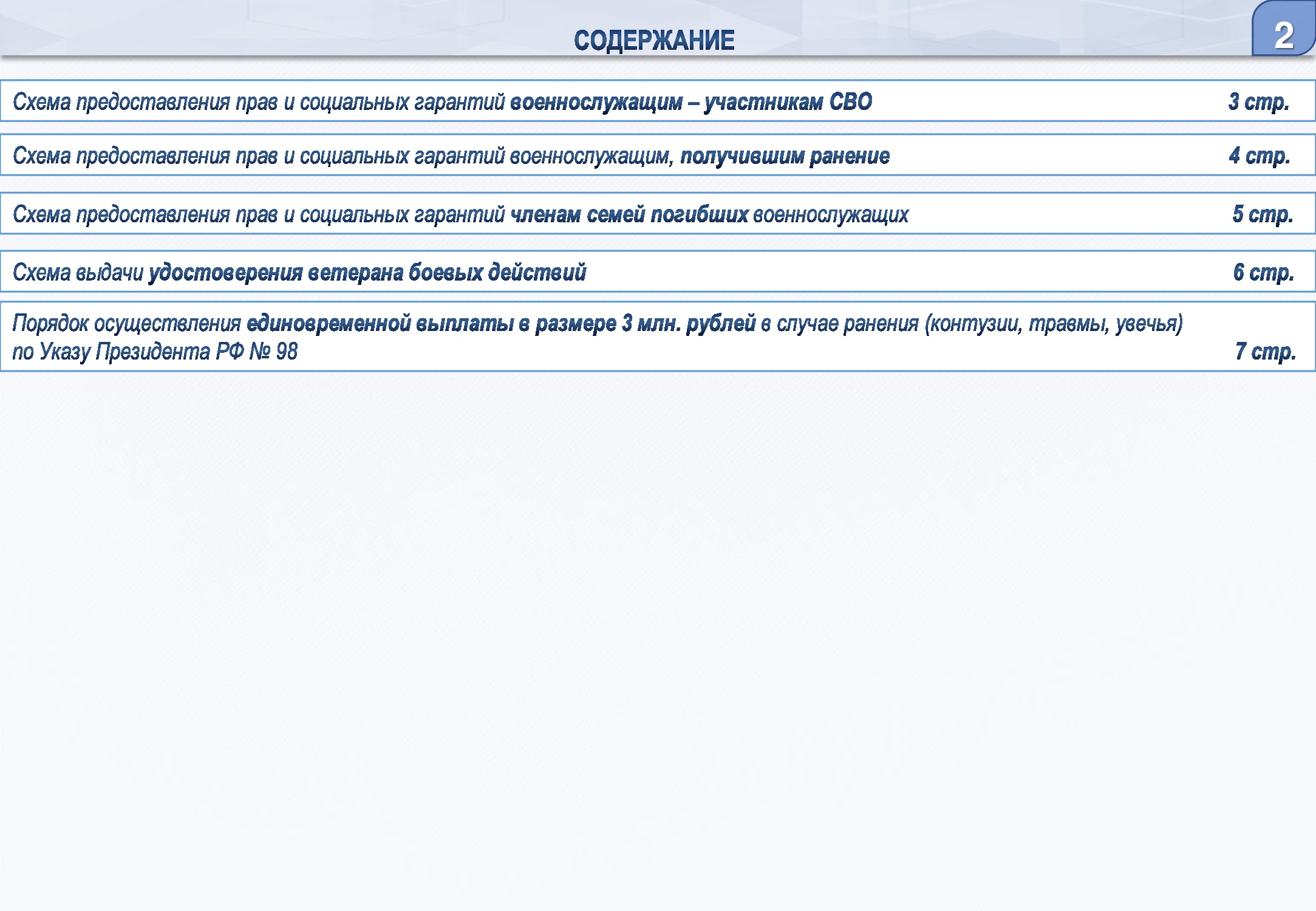 СОДЕРЖАНИЕ

2

Схема предоставления прав и социальных гарантий военнослужащим – участникам СВО 3 стр.

Схема предоставления прав и социальных гарантий военнослужащим, получившим ранение 4 стр.

Схема предоставления прав и социальных гарантий членам семей погибших военнослужащих 5 стр.

Схема выдачи удостоверения ветерана боевых действий 6 стр.

Порядок осуществления единовременной выплаты в размере 3 млн. рублей в случае ранения (контузии, травмы, увечья) по Указу Президента РФ № 98 7 стр.